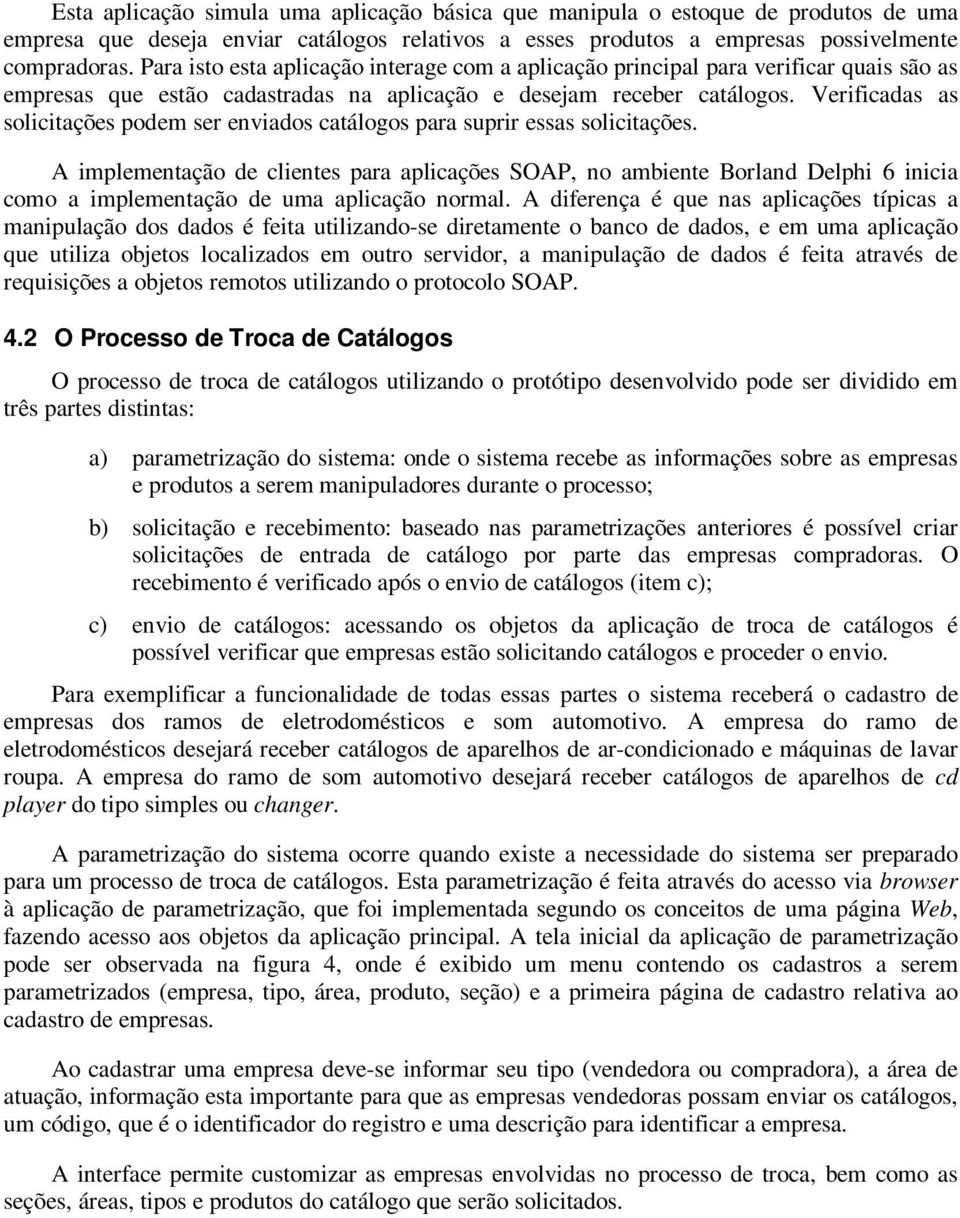 Esta aplicação simula uma aplicação básica que manipula o estoque de produtos de uma empresa que deseja enviar catálogos relativos a esses produtos a empresas possivelmente compradoras. Para isto esta aplicação interage com a aplicação principal para verificar quais são as empresas que estão cadastradas na aplicação e desejam receber catálogos. Verificadas as solicitações podem ser enviados catálogos para suprir essas solicitações.

A implementação de clientes para aplicações SOAP, no ambiente Borland Delphi 6 inicia como a implementação de uma aplicação normal. A diferença é que nas aplicações típicas a manipulação dos dados é feita utilizando-se diretamente o banco de dados, e em uma aplicação que utiliza objetos localizados em outro servidor, a manipulação de dados é feita através de requisições a objetos remotos utilizando o protocolo SOAP.

4.2 O Processo de Troca de Catálogos

O processo de troca de catálogos utilizando o protótipo desenvolvido pode ser dividido em três partes distintas:

a) parametrização do sistema: onde o sistema recebe as informações sobre as empresas e produtos a serem manipuladores durante o processo;

b) solicitação e recebimento: baseado nas parametrizações anteriores é possível criar solicitações de entrada de catálogo por parte das empresas compradoras. O recebimento é verificado após o envio de catálogos (item c);

c) envio de catálogos: acessando os objetos da aplicação de troca de catálogos é possível verificar que empresas estão solicitando catálogos e proceder o envio.

Para exemplificar a funcionalidade de todas essas partes o sistema receberá o cadastro de empresas dos ramos de eletrodomésticos e som automotivo. A empresa do ramo de eletrodomésticos desejará receber catálogos de aparelhos de ar-condicionado e máquinas de lavar roupa. A empresa do ramo de som automotivo desejará receber catálogos de aparelhos de cd player do tipo simples ou changer.

A parametrização do sistema ocorre quando existe a necessidade do sistema ser preparado para um processo de troca de catálogos. Esta parametrização é feita através do acesso via browser à aplicação de parametrização, que foi implementada segundo os conceitos de uma página Web, fazendo acesso aos objetos da aplicação principal. A tela inicial da aplicação de parametrização pode ser observada na figura 4, onde é exibido um menu contendo os cadastros a serem parametrizados (empresa, tipo, área, produto, seção) e a primeira página de cadastro relativa ao cadastro de empresas.

Ao cadastrar uma empresa deve-se informar seu tipo (vendedora ou compradora), a área de atuação, informação esta importante para que as empresas vendedoras possam enviar os catálogos, um código, que é o identificador do registro e uma descrição para identificar a empresa.

A interface permite customizar as empresas envolvidas no processo de troca, bem como as seções, áreas, tipos e produtos do catálogo que serão solicitados.